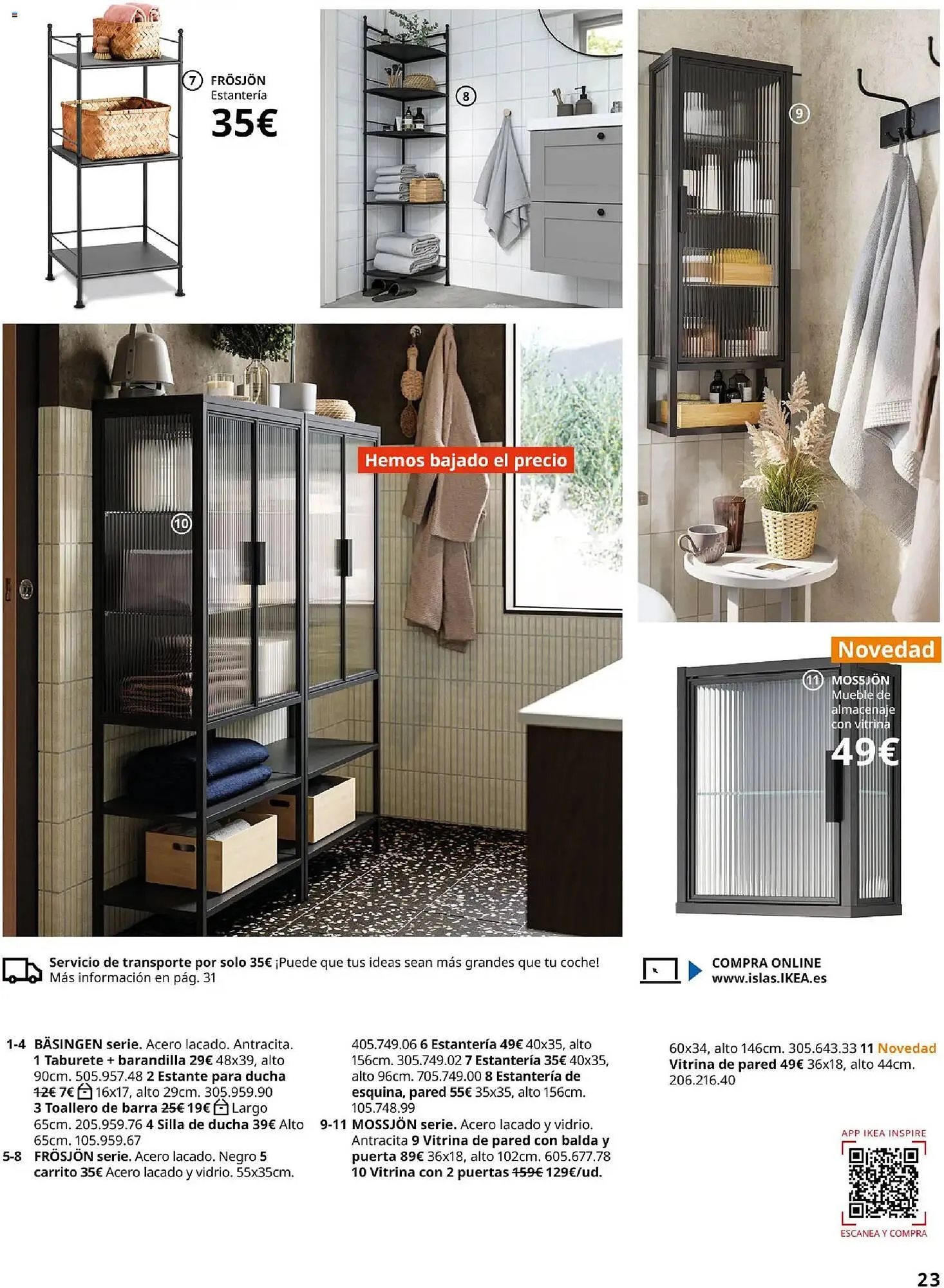 7 FRÖSJÖN
Estantería
35€

8

9

Hemos bajado el precio

10

Novedad

11 MOSSJÖN
Mueble de almacenaje con vitrina
49€

Servicio de transporte por solo 35€ ¡Puede que tus ideas sean más grandes que tu coche! Más información en pág. 31

COMPRA ONLINE
www.islas.IKEA.es

1-4 BÄSINGEN serie. Acero lacado. Antracita. 1 Taburete + barandilla 29€ 48x39, alto 90cm. 505.957.48 2 Estante para ducha 12€ 7€ 16x17, alto 29cm. 305.959.90 3 Toallero de barra 25€ 19€ Largo 65cm. 205.959.76 4 Silla de ducha 39€ Alto 65cm. 105.959.67
5-8 FRÖSJÖN serie. Acero lacado. Negro 5 carrito 35€ Acero lacado y vidrio. 55x35cm. 405.749.06 6 Estantería 49€ 40x35, alto 156cm. 305.749.02 7 Estantería 35€ 40x35, alto 96cm. 705.749.00 8 Estantería de esquina, pared 55€ 35x35, alto 156cm. 105.748.99
9-11 MOSSJÖN serie. Acero lacado y vidrio. Antracita 9 Vitrina de pared con balda y puerta 89€ 36x18, alto 102cm. 605.677.78 10 Vitrina con 2 puertas 159€ 129€/ud. 60x34, alto 146cm. 305.643.33 11 Novedad Vitrina de pared 49€ 36x18, alto 44cm. 206.216.40

APP IKEA INSPIRE
ESCANEA Y COMPRA

23